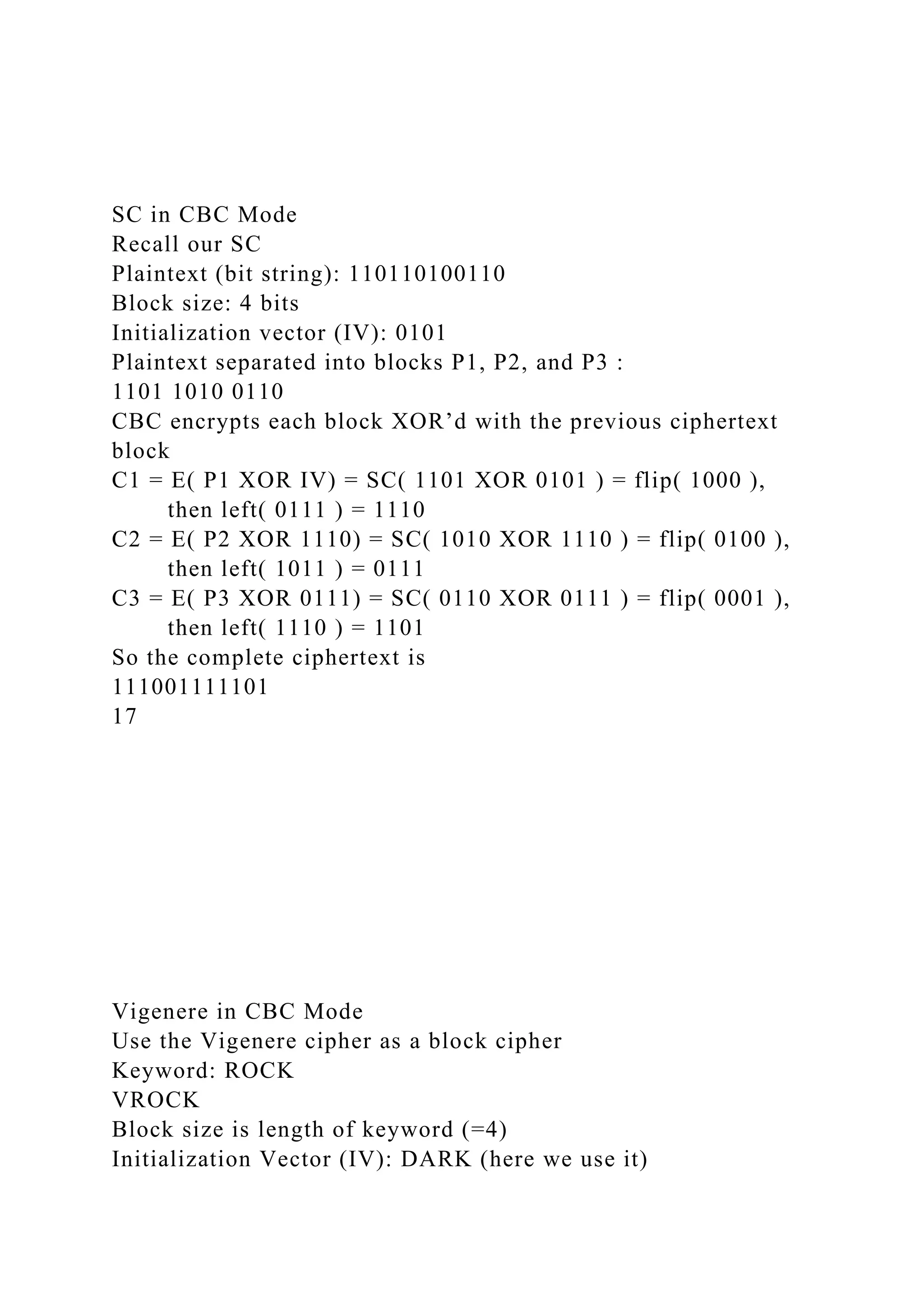 SC in CBC Mode
Recall our SC
Plaintext (bit string): 110110100110
Block size: 4 bits
Initialization vector (IV): 0101
Plaintext separated into blocks P1, P2, and P3 :
1101 1010 0110
CBC encrypts each block XOR’d with the previous ciphertext block
C1 = E( P1 XOR IV) = SC( 1101 XOR 0101 ) = flip( 1000 ),
then left( 0111 ) = 1110
C2 = E( P2 XOR 1110) = SC( 1010 XOR 1110 ) = flip( 0100 ),
then left( 1011 ) = 0111
C3 = E( P3 XOR 0111) = SC( 0110 XOR 0111 ) = flip( 0001 ),
then left( 1110 ) = 1101
So the complete ciphertext is
111001111101
17

Vigenere in CBC Mode
Use the Vigenere cipher as a block cipher
Keyword: ROCK
VROCK
Block size is length of keyword (=4)
Initialization Vector (IV): DARK (here we use it)